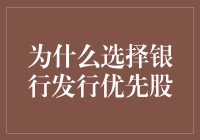 为什么选择银行发行优先股